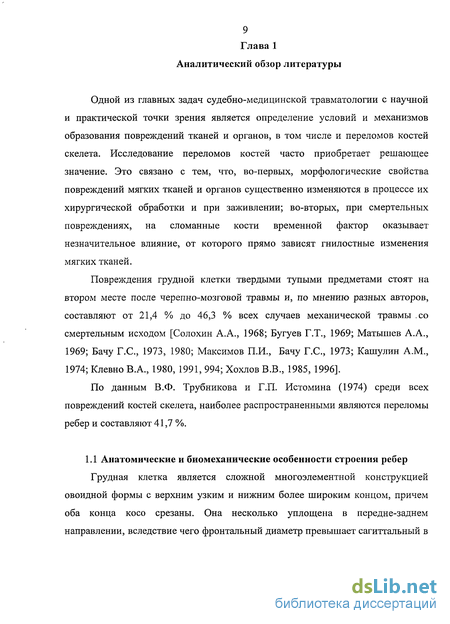 9

Глава 1

Аналитический обзор литературы

Одной из главных задач судебно-медицинской травматологии с научной и практической точки зрения является определение условий и механизмов образования повреждений тканей и органов, в том числе и переломов костей скелета. Исследование переломов костей часто приобретает решающее значение. Это связано с тем, что, во-первых, морфологические свойства повреждений мягких тканей и органов существенно изменяются в процессе их хирургической обработки и при заживлении; во-вторых, при смертельных повреждениях, на сломанные кости временной фактор оказывает незначительное влияние, от которого прямо зависят гнилостные изменения мягких тканей.

Повреждения грудной клетки твердыми тупыми предметами стоят на втором месте после черепно-мозговой травмы и, по мнению разных авторов, составляют от 21,4 % до 46,3 % всех случаев механической травмы со смертельным исходом [Солохин А.А., 1968; Бугуев Г.Т., 1969; Матышев А.А., 1969; Бачу Г.С., 1973, 1980; Максимов П.И., Бачу Г.С., 1973; Кашулин А.М., 1974; Клевно В.А., 1980, 1991, 994; Хохлов В.В., 1985, 1996].

По данным В.Ф. Трубникова и Г.П. Истомина (1974) среди всех повреждений костей скелета, наиболее распространенными являются переломы ребер и составляют 41,7 %.

1.1 Анатомические и биомеханические особенности строения ребер

Грудная клетка является сложной многоэлементной конструкцией овоидной формы с верхним узким и нижним более широким концом, причем оба конца косо срезаны. Она несколько уплощена в передне-заднем направлении, вследствие чего фронтальный диаметр превышает сагиттальный в

dsLib.net
библиотека диссертаций